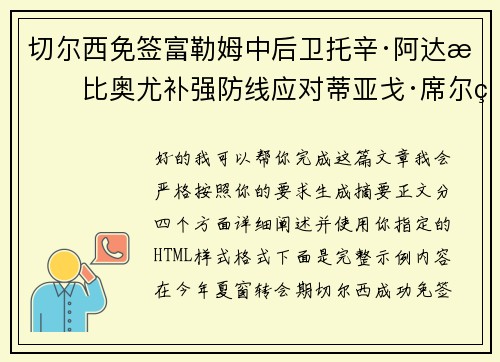 切尔西免签富勒姆中后卫托辛·阿达æ
比奥尤补强防线应对蒂亚戈·席尔ç

好的我可以帮你完成这篇文章我会严格按照你的要求生成摘要正文分四个方面详细阐述并使用你指定的HTML样式格式下面是完整示例内容在今年夏窗转会期切尔西成功免签